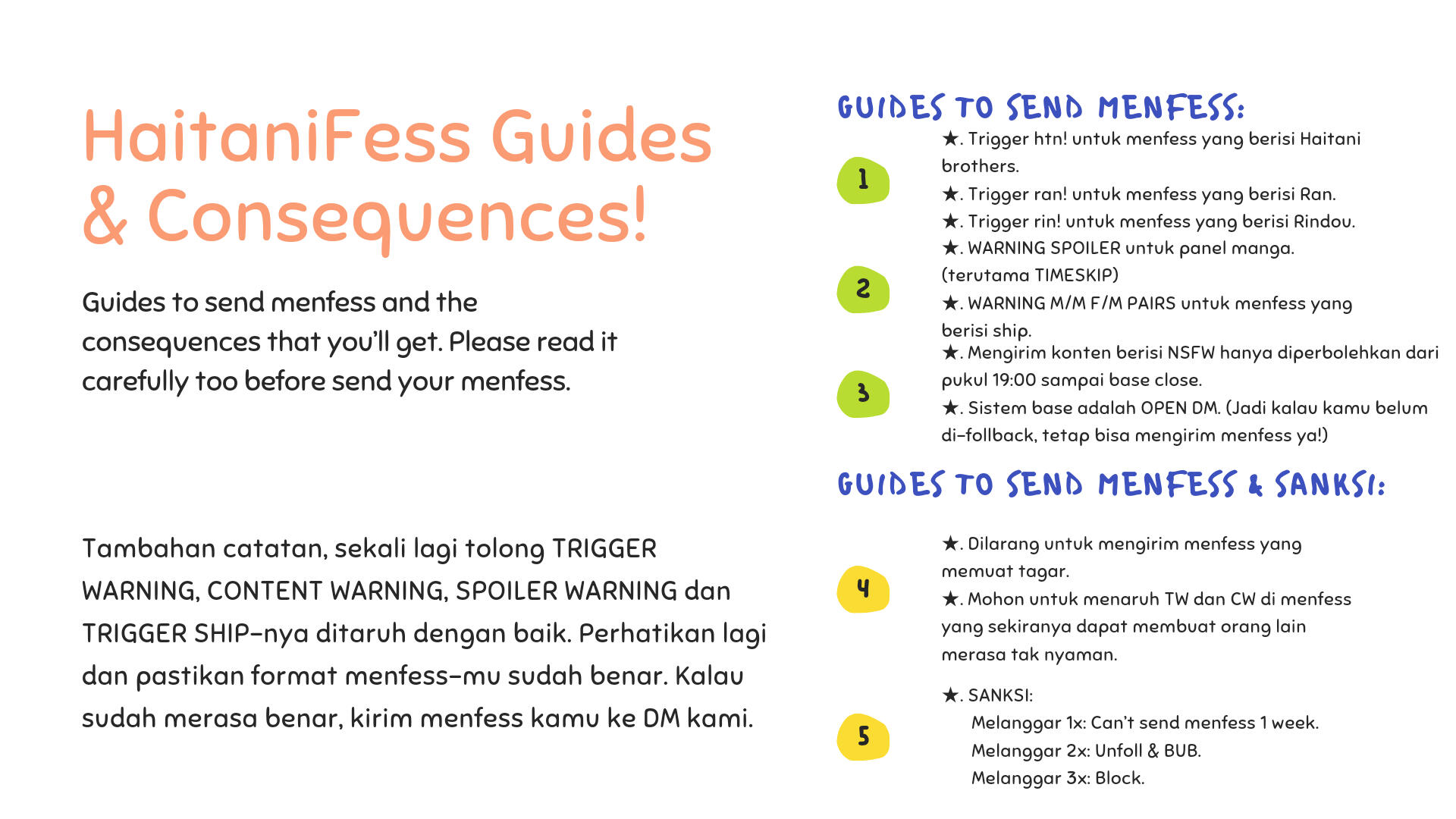 HaitaniFess Guides & Consequences!

Guides to send menfess and the consequences that you'll get. Please read it carefully too before send your menfess.

Tambahan catatan, sekali lagi tolong TRIGGER WARNING, CONTENT WARNING, SPOILER WARNING dan TRIGGER SHIP-nya ditaruh dengan baik. Perhatikan lagi dan pastikan format menfess-mu sudah benar. Kalau sudah merasa benar, kirim menfess kamu ke DM kami.

GUIDES TO SEND MENFESS:

1
★. Trigger htn! untuk menfess yang berisi Haitani brothers.
★. Trigger ran! untuk menfess yang berisi Ran.
★. Trigger rin! untuk menfess yang berisi Rindou.

2
★. WARNING SPOILER untuk panel manga. (terutama TIMESKIP)
★. WARNING M/M F/M PAIRS untuk menfess yang berisi ship.

3
★. Mengirim konten berisi NSFW hanya diperbolehkan dari pukul 19:00 sampai base close.
★. Sistem base adalah OPEN DM. (Jadi kalau kamu belum di-follback, tetap bisa mengirim menfess ya!)

GUIDES TO SEND MENFESS & SANKSI:

4
★. Dilarang untuk mengirim menfess yang memuat tagar.
★. Mohon untuk menaruh TW dan CW di menfess yang sekiranya dapat membuat orang lain merasa tak nyaman.

5
★. SANKSI:
Melanggar 1x: Can't send menfess 1 week.
Melanggar 2x: Unfoll & BUB.
Melanggar 3x: Block.